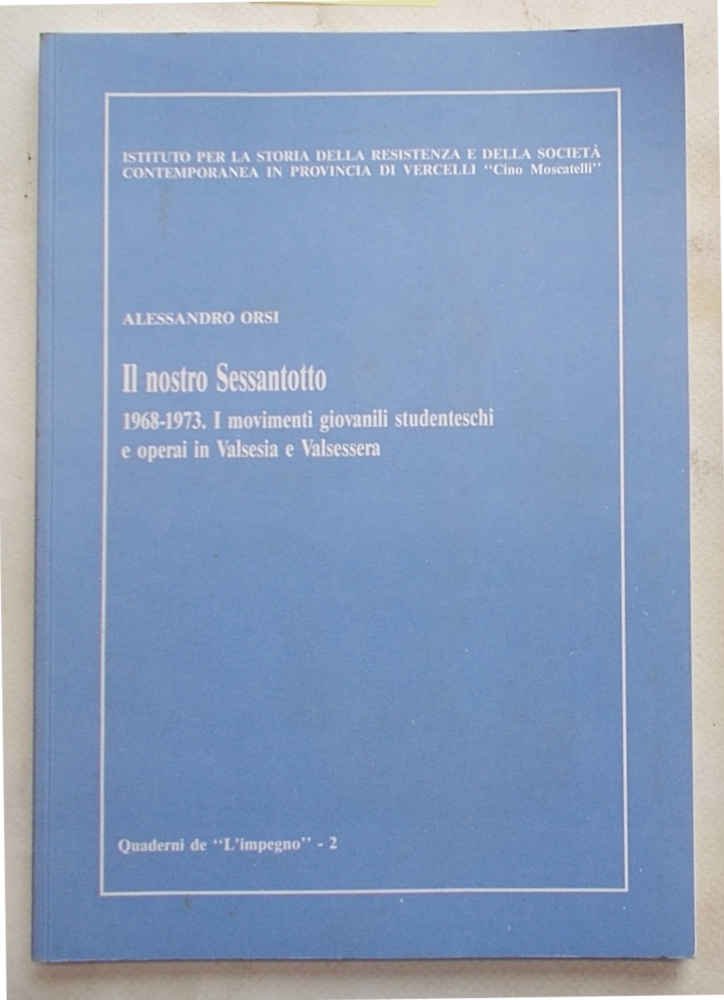 ISTITUTO PER LA STORIA DELLA RESISTENZA E DELLA SOCIETÀ CONTEMPORANEA IN PROVINCIA DI VERCELLI "Cino Moscatelli"

ALESSANDRO ORSI

Il nostro Sessantotto

1968-1973. I movimenti giovanili studenteschi e operai in Valsesia e Valsessera

Quaderni de "L'impegno" - 2